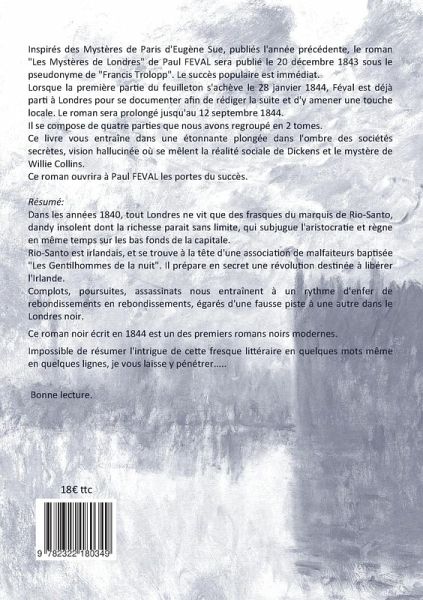 Inspirés des Mystères de Paris d'Eugène Sue, publiés l'année précédente, le roman "Les Mystères de Londres" de Paul FEVAL sera publié le 20 décembre 1843 sous le pseudonyme de "Francis Trolopp". Le succès populaire est immédiat.
Lorsque la première partie du feuilleton s'achève le 28 janvier 1844, Féval est déjà parti à Londres pour se documenter afin de rédiger la suite et d'y amener une touche locale. Le roman sera prolongé jusqu'au 12 septembre 1844.
Il se compose de quatre parties que nous avons regroupé en 2 tomes.
Ce livre vous entraîne dans une étonnante plongée dans l'ombre des sociétés secrètes, vision hallucinée où se mêlent la réalité sociale de Dickens et le mystère de Willie Collins.
Ce roman ouvrira à Paul FEVAL les portes du succès.

Résumé:
Dans les années 1840, tout Londres ne vit que des frasques du marquis de Rio-Santo, dandy insolent dont la richesse parait sans limite, qui subjugue l'aristocratie et règne en même temps sur les bas fonds de la capitale.
Rio-Santo est irlandais, et se trouve à la tête d'une association de malfaiteurs baptisée "Les Gentilhommes de la nuit". Il prépare en secret une révolution destinée à libérer l'Irlande.
Complots, poursuites, assassinats nous entraînent à un rythme d'enfer de rebondissements en rebondissements, égarés d'une fausse piste à une autre dans le Londres noir.

Ce roman noir écrit en 1844 est un des premiers romans noirs modernes.

Impossible de résumer l'intrigue de cette fresque littéraire en quelques mots même en quelques lignes, je vous laisse y pénétrer.....

Bonne lecture.

18€ ttc

9 782322 180349